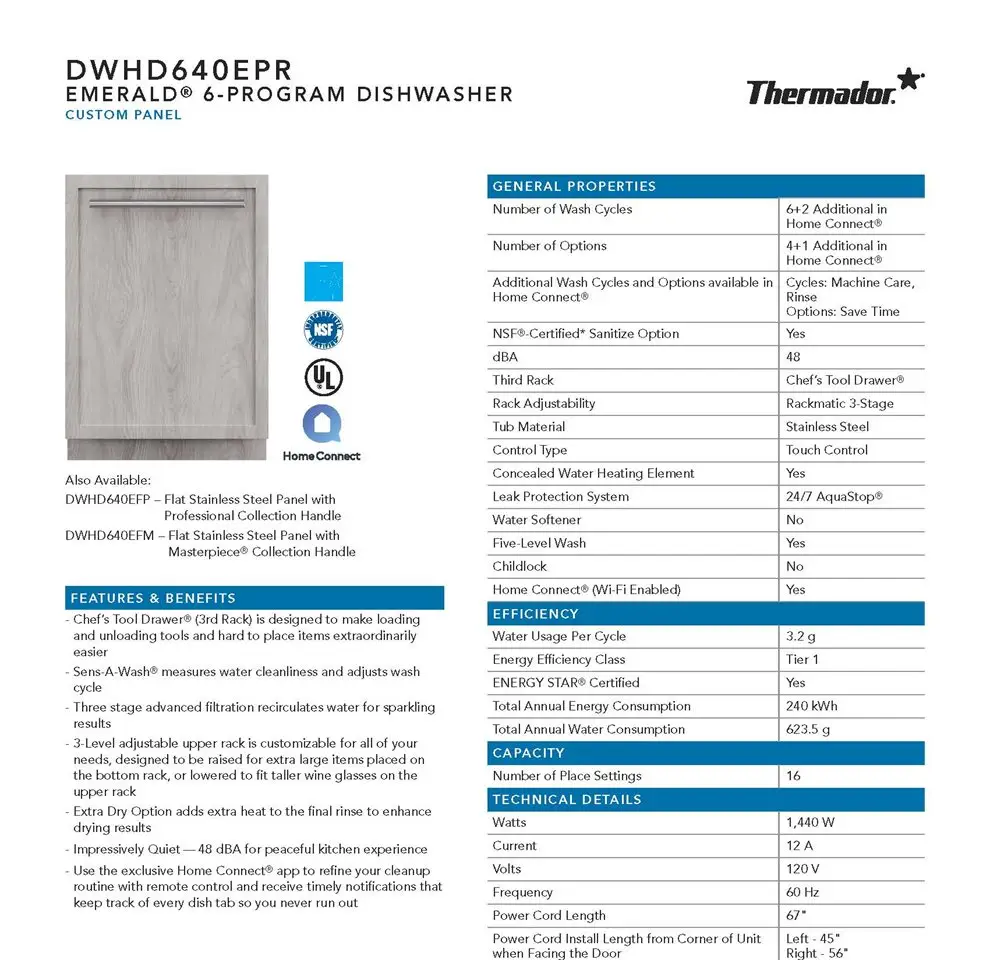 DWHD640EPR
EMERALD® 6-PROGRAM DISHWASHER
CUSTOM PANEL

Thermador

NSF

UL

Home Connect

Also Available:
DWHD640EFP – Flat Stainless Steel Panel with Professional Collection Handle
DWHD640EFM – Flat Stainless Steel Panel with Masterpiece® Collection Handle

FEATURES & BENEFITS
- Chef's Tool Drawer® (3rd Rack) is designed to make loading and unloading tools and hard to place items extraordinarily easier
- Sens-A-Wash® measures water cleanliness and adjusts wash cycle
- Three stage advanced filtration recirculates water for sparkling results
- 3-Level adjustable upper rack is customizable for all of your needs, designed to be raised for extra large items placed on the bottom rack, or lowered to fit taller wine glasses on the upper rack
- Extra Dry Option adds extra heat to the final rinse to enhance drying results
- Impressively Quiet — 48 dBA for peaceful kitchen experience
- Use the exclusive Home Connect® app to refine your cleanup routine with remote control and receive timely notifications that keep track of every dish tab so you never run out

| GENERAL PROPERTIES | |
|---|---|
| Number of Wash Cycles | 6+2 Additional in Home Connect® |
| Number of Options | 4+1 Additional in Home Connect® |
| Additional Wash Cycles and Options available in Home Connect® | Cycles: Machine Care, Rinse Options: Save Time |
| NSF®-Certified* Sanitize Option | Yes |
| dBA | 48 |
| Third Rack | Chef's Tool Drawer® |
| Rack Adjustability | Rackmatic 3-Stage |
| Tub Material | Stainless Steel |
| Control Type | Touch Control |
| Concealed Water Heating Element | Yes |
| Leak Protection System | 24/7 AquaStop® |
| Water Softener | No |
| Five-Level Wash | Yes |
| Childlock | No |
| Home Connect® (Wi-Fi Enabled) | Yes |
| EFFICIENCY | |
| Water Usage Per Cycle | 3.2 g |
| Energy Efficiency Class | Tier 1 |
| ENERGY STAR® Certified | Yes |
| Total Annual Energy Consumption | 240 kWh |
| Total Annual Water Consumption | 623.5 g |
| CAPACITY | |
| Number of Place Settings | 16 |
| TECHNICAL DETAILS | |
| Watts | 1,440 W |
| Current | 12 A |
| Volts | 120 V |
| Frequency | 60 Hz |
| Power Cord Length | 67" |
| Power Cord Install Length from Corner of Unit when Facing the Door | Left - 45" Right - 56" |